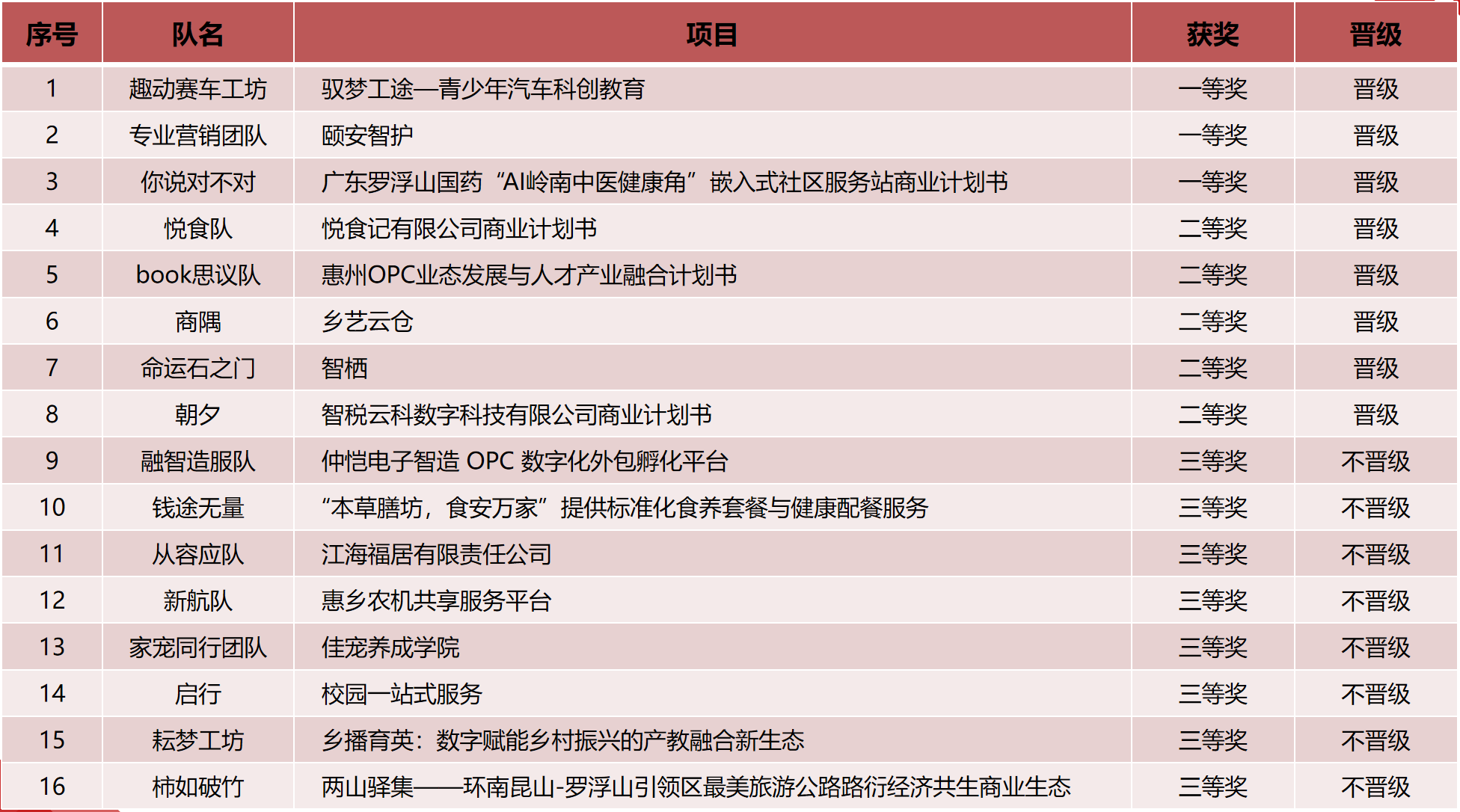 | 序号 | 队名 | 项目 | 获奖 | 晋级 |
|---|---|---|---|---|
| 1 | 趣动赛车工坊 | 驭梦工途—青少年汽车科创教育 | 一等奖 | 晋级 |
| 2 | 专业营销团队 | 颐安智护 | 一等奖 | 晋级 |
| 3 | 你说对不对 | 广东罗浮山国药“AI岭南中医健康角”嵌入式社区服务站商业计划书 | 一等奖 | 晋级 |
| 4 | 悦食队 | 悦食记有限公司商业计划书 | 二等奖 | 晋级 |
| 5 | book思议队 | 惠州OPC业态发展与人才产业融合计划书 | 二等奖 | 晋级 |
| 6 | 商隅 | 乡艺云仓 | 二等奖 | 晋级 |
| 7 | 命运石之门 | 智栖 | 二等奖 | 晋级 |
| 8 | 朝夕 | 智税云科数字科技有限公司商业计划书 | 二等奖 | 晋级 |
| 9 | 融智造服队 | 仲恺电子智造 OPC 数字化外包孵化平台 | 三等奖 | 不晋级 |
| 10 | 钱途无量 | “本草膳坊，食安万家”提供标准化食养套餐与健康配餐服务 | 三等奖 | 不晋级 |
| 11 | 从容应队 | 江海福居有限责任公司 | 三等奖 | 不晋级 |
| 12 | 新航队 | 惠乡农机共享服务平台 | 三等奖 | 不晋级 |
| 13 | 家宠同行团队 | 佳宠养成学院 | 三等奖 | 不晋级 |
| 14 | 启行 | 校园一站式服务 | 三等奖 | 不晋级 |
| 15 | 耘梦工坊 | 乡播育英：数字赋能乡村振兴的产教融合新生态 | 三等奖 | 不晋级 |
| 16 | 柿如破竹 | 两山驿集——环南昆山-罗浮山引领区最美旅游公路路衍经济共生商业生态 | 三等奖 | 不晋级 |